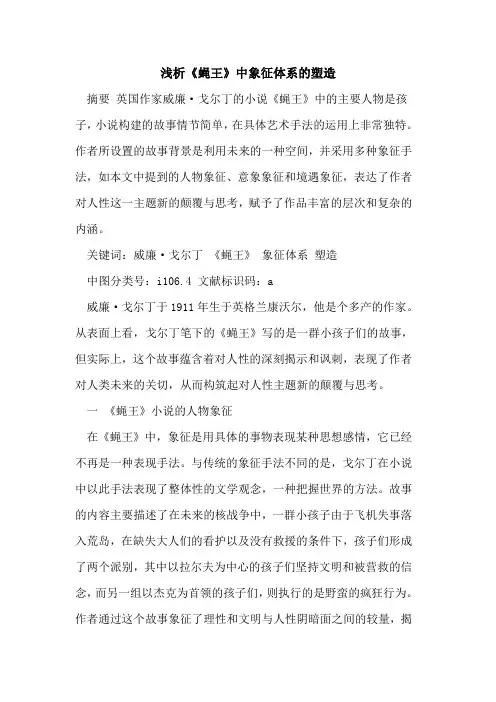 浅析《蝇王》中象征体系的塑造

摘要 英国作家威廉·戈尔丁的小说《蝇王》中的主要人物是孩子，小说构建的故事情节简单，在具体艺术手法的运用上非常独特。作者所设置的故事背景是利用未来的一种空间，并采用多种象征手法，如本文中提到的人物象征、意象象征和境遇象征，表达了作者对人性这一主题新的颠覆与思考，赋予了作品丰富的层次和复杂的内涵。

关键词：威廉·戈尔丁 《蝇王》 象征体系 塑造

中图分类号：i106.4 文献标识码：a

威廉·戈尔丁于1911年生于英格兰康沃尔，他是个多产的作家。从表面上看，戈尔丁笔下的《蝇王》写的是一群小孩子们的故事，但实际上，这个故事蕴含着对人性的深刻揭示和讽刺，表现了作者对人类未来的关切，从而构筑起对人性主题新的颠覆与思考。

一 《蝇王》小说的人物象征

在《蝇王》中，象征是用具体的事物表现某种思想感情，它已经不再是一种表现手法。与传统的象征手法不同的是，戈尔丁在小说中以此手法表现了整体性的文学观念，一种把握世界的方法。故事的内容主要描述了在未来的核战争中，一群小孩子由于飞机失事落入荒岛，在缺失大人们的看护以及没有救援的条件下，孩子们形成了两个派别，其中以拉尔夫为中心的孩子们坚持文明和被营救的信念，而另一组以杰克为首领的孩子们，则执行的是野蛮的疯狂行为。作者通过这个故事象征了理性和文明与人性阴暗面之间的较量，揭